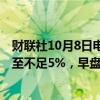 财联社10月8日电
至不足5%，早盘